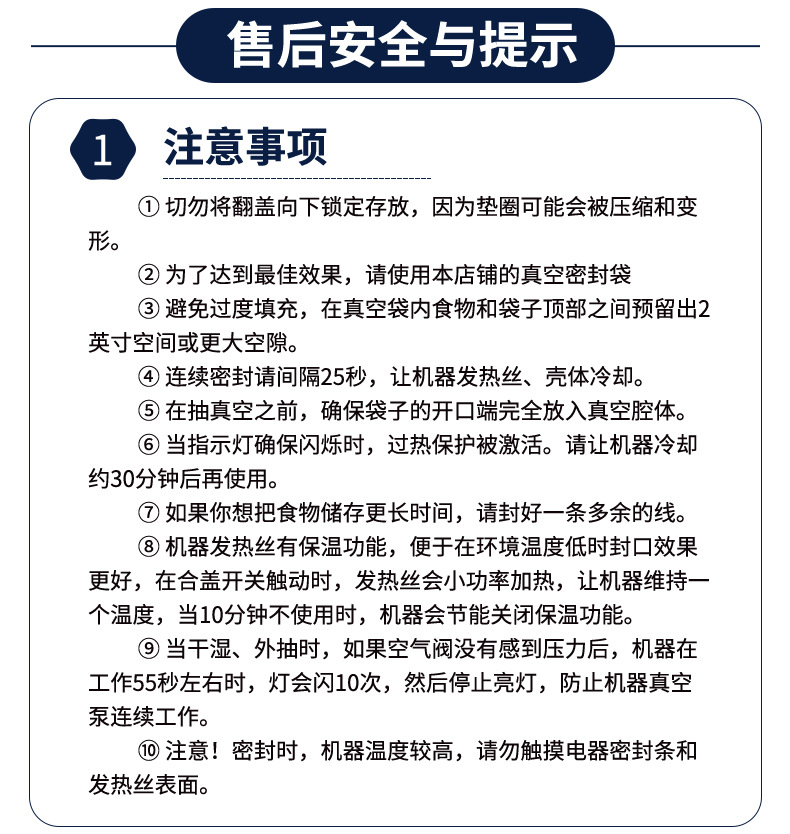 售后安全与提示

1 注意事项

① 切勿将翻盖向下锁定存放，因为垫圈可能会被压缩和变形。

② 为了达到最佳效果，请使用本店铺的真空密封袋

③ 避免过度填充，在真空袋内食物和袋子顶部之间预留出2英寸空间或更大空隙。

④ 连续密封请间隔25秒，让机器发热丝、壳体冷却。

⑤ 在抽真空之前，确保袋子的开口端完全放入真空腔体。

⑥ 当指示灯确保闪烁时，过热保护被激活。请让机器冷却约30分钟后再使用。

⑦ 如果你想把食物储存更长时间，请封好一条多余的线。

⑧ 机器发热丝有保温功能，便于在环境温度低时封口效果更好，在合盖开关触动时，发热丝会小功率加热，让机器维持一个温度，当10分钟不使用时，机器会节能关闭保温功能。

⑨ 当干湿、外抽时，如果空气阀没有感到压力后，机器在工作55秒左右时，灯会闪10次，然后停止亮灯，防止机器真空泵连续工作。

⑩ 注意！密封时，机器温度较高，请勿触摸电器密封条和发热丝表面。